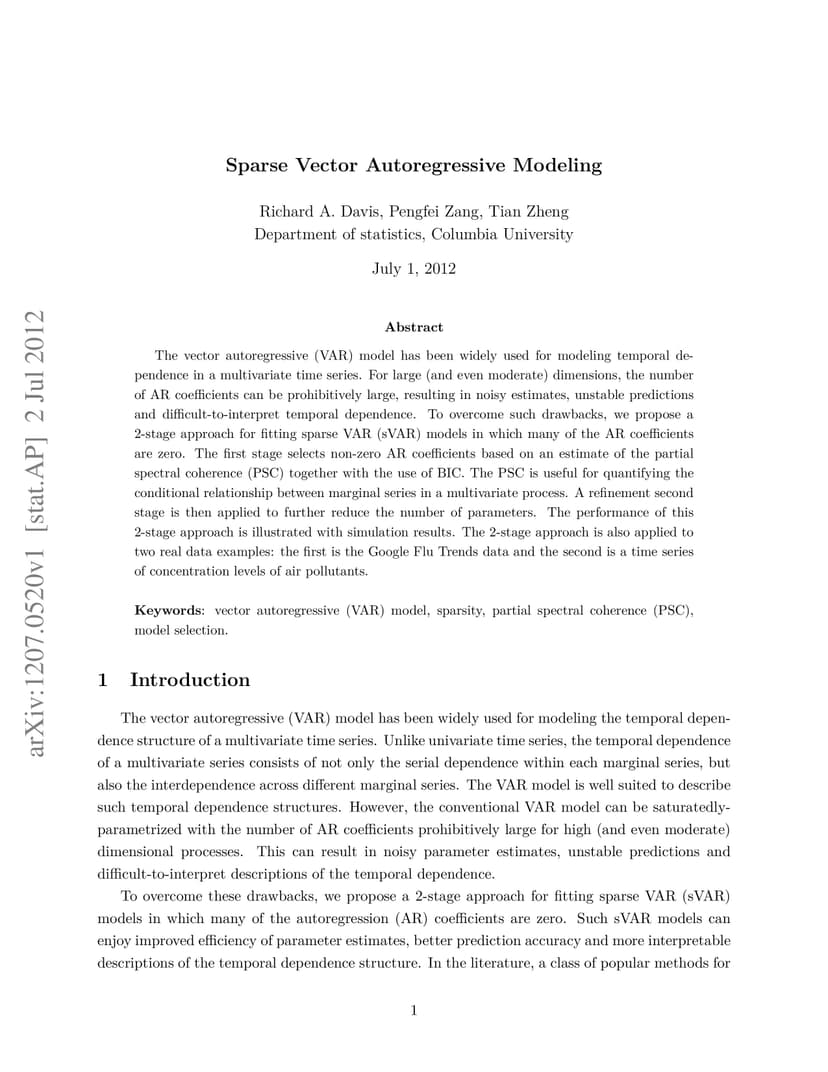 arXiv:1207.0520v1 [stat.AP] 2 Jul 2012

Sparse Vector Autoregressive Modeling

Richard A. Davis, Pengfei Zang, Tian Zheng
Department of statistics, Columbia University

July 1, 2012

Abstract

The vector autoregressive (VAR) model has been widely used for modeling temporal dependence in a multivariate time series. For large (and even moderate) dimensions, the number of AR coefficients can be prohibitively large, resulting in noisy estimates, unstable predictions and difficult-to-interpret temporal dependence. To overcome such drawbacks, we propose a 2-stage approach for fitting sparse VAR (sVAR) models in which many of the AR coefficients are zero. The first stage selects non-zero AR coefficients based on an estimate of the partial spectral coherence (PSC) together with the use of BIC. The PSC is useful for quantifying the conditional relationship between marginal series in a multivariate process. A refinement second stage is then applied to further reduce the number of parameters. The performance of this 2-stage approach is illustrated with simulation results. The 2-stage approach is also applied to two real data examples: the first is the Google Flu Trends data and the second is a time series of concentration levels of air pollutants.

Keywords: vector autoregressive (VAR) model, sparsity, partial spectral coherence (PSC), model selection.

1 Introduction

The vector autoregressive (VAR) model has been widely used for modeling the temporal dependence structure of a multivariate time series. Unlike univariate time series, the temporal dependence of a multivariate series consists of not only the serial dependence within each marginal series, but also the interdependence across different marginal series. The VAR model is well suited to describe such temporal dependence structures. However, the conventional VAR model can be saturatedly-parametrized with the number of AR coefficients prohibitively large for high (and even moderate) dimensional processes. This can result in noisy parameter estimates, unstable predictions and difficult-to-interpret descriptions of the temporal dependence.

To overcome these drawbacks, we propose a 2-stage approach for fitting sparse VAR (sVAR) models in which many of the autoregression (AR) coefficients are zero. Such sVAR models can enjoy improved efficiency of parameter estimates, better prediction accuracy and more interpretable descriptions of the temporal dependence structure. In the literature, a class of popular methods for

1